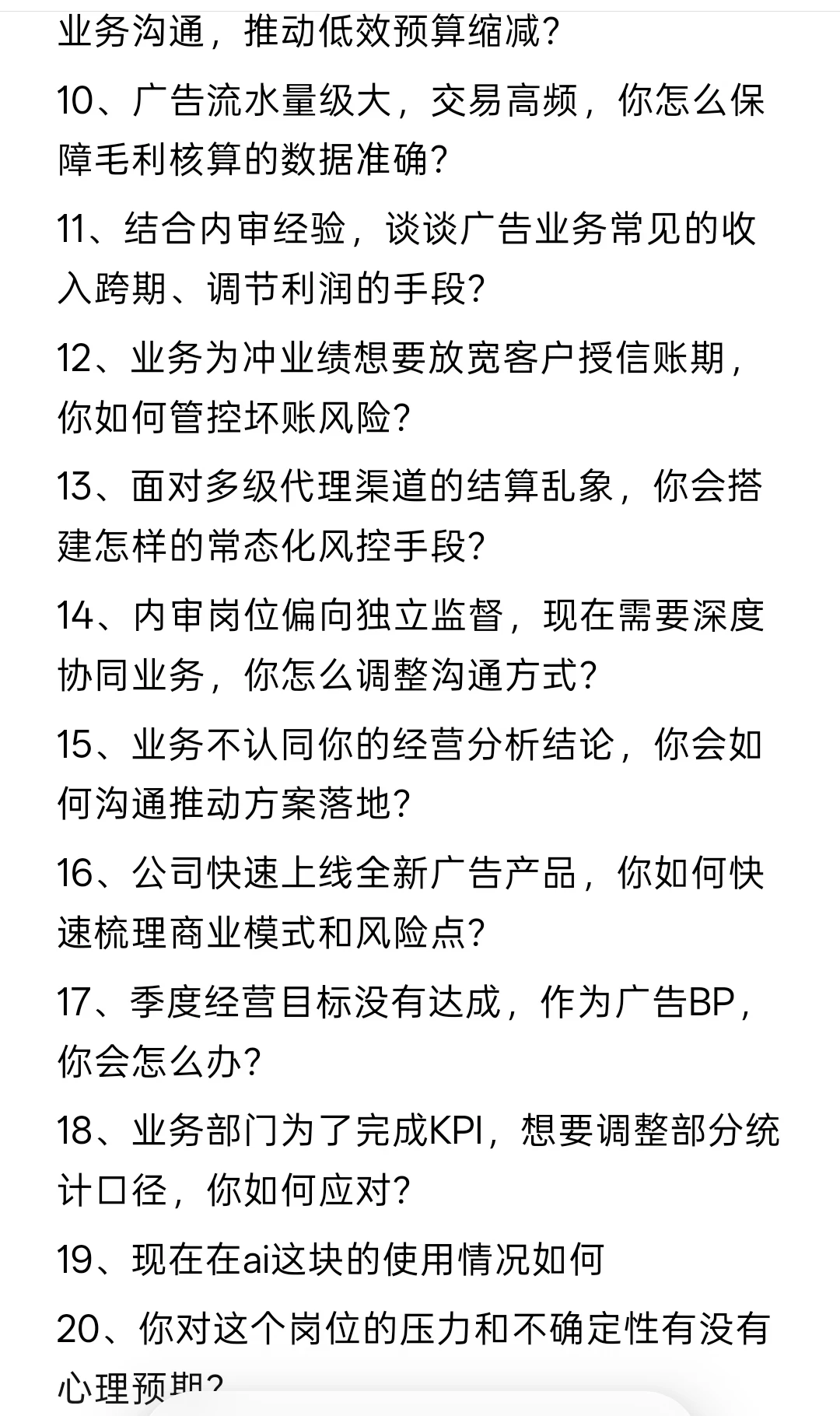 业务沟通，推动低效预算缩减？

10、广告流水量级大，交易高频，你怎么保障毛利核算的数据准确？

11、结合内审经验，谈谈广告业务常见的收入跨期、调节利润的手段？

12、业务为冲业绩想要放宽客户授信账期，你如何管控坏账风险？

13、面对多级代理渠道的结算乱象，你会搭建怎样的常态化风控手段？

14、内审岗位偏向独立监督，现在需要深度协同业务，你怎么调整沟通方式？

15、业务不认同你的经营分析结论，你会如何沟通推动方案落地？

16、公司快速上线全新广告产品，你如何快速梳理商业模式和风险点？

17、季度经营目标没有达成，作为广告BP，你会怎么办？

18、业务部门为了完成KPI，想要调整部分统计口径，你如何应对？

19、现在在ai这块的使用情况如何

20、你对这个岗位的压力和不确定性有没有心理预期？